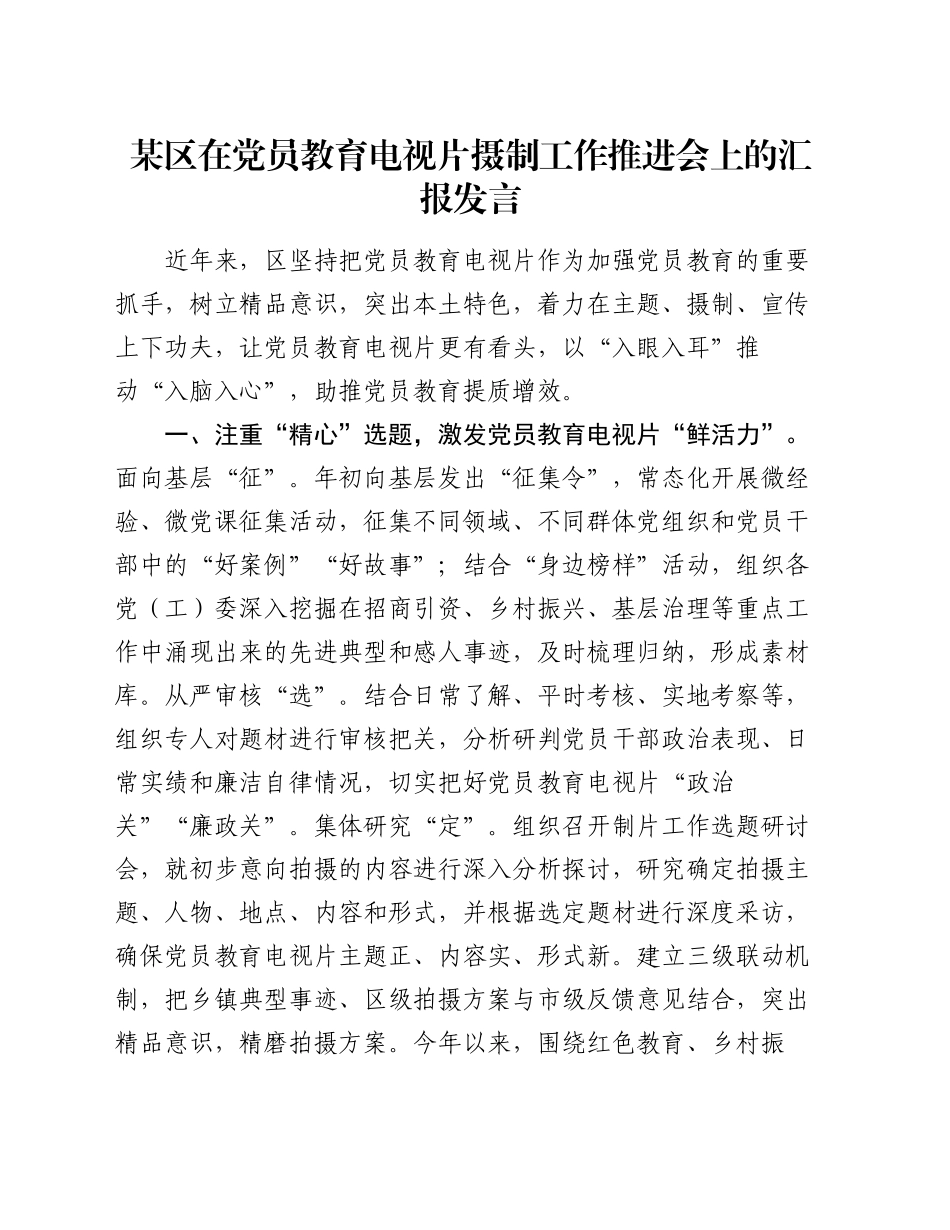 某区在党员教育电视片摄制工作推进会上的汇报发言

近年来，区坚持把党员教育电视片作为加强党员教育的重要抓手，树立精品意识，突出本土特色，着力在主题、摄制、宣传上下功夫，让党员教育电视片更有看头，以“入眼入耳”推动“入脑入心”，助推党员教育提质增效。

一、注重“精心”选题，激发党员教育电视片“鲜活力”。面向基层“征”。年初向基层发出“征集令”，常态化开展微经验、微党课征集活动，征集不同领域、不同群体党组织和党员干部中的“好案例”“好故事”；结合“身边榜样”活动，组织各党（工）委深入挖掘在招商引资、乡村振兴、基层治理等重点工作中涌现出来的先进典型和感人事迹，及时梳理归纳，形成素材库。从严审核“选”。结合日常了解、平时考核、实地考察等，组织专人对题材进行审核把关，分析研判党员干部政治表现、日常实绩和廉洁自律情况，切实把好党员教育电视片“政治关”“廉政关”。集体研究“定”。组织召开制片工作选题研讨会，就初步意向拍摄的内容进行深入分析探讨，研究确定拍摄主题、人物、地点、内容和形式，并根据选定题材进行深度采访，确保党员教育电视片主题正、内容实、形式新。建立三级联动机制，把乡镇典型事迹、区级拍摄方案与市级反馈意见结合，突出精品意识，精磨拍摄方案。今年以来，围绕红色教育、乡村振